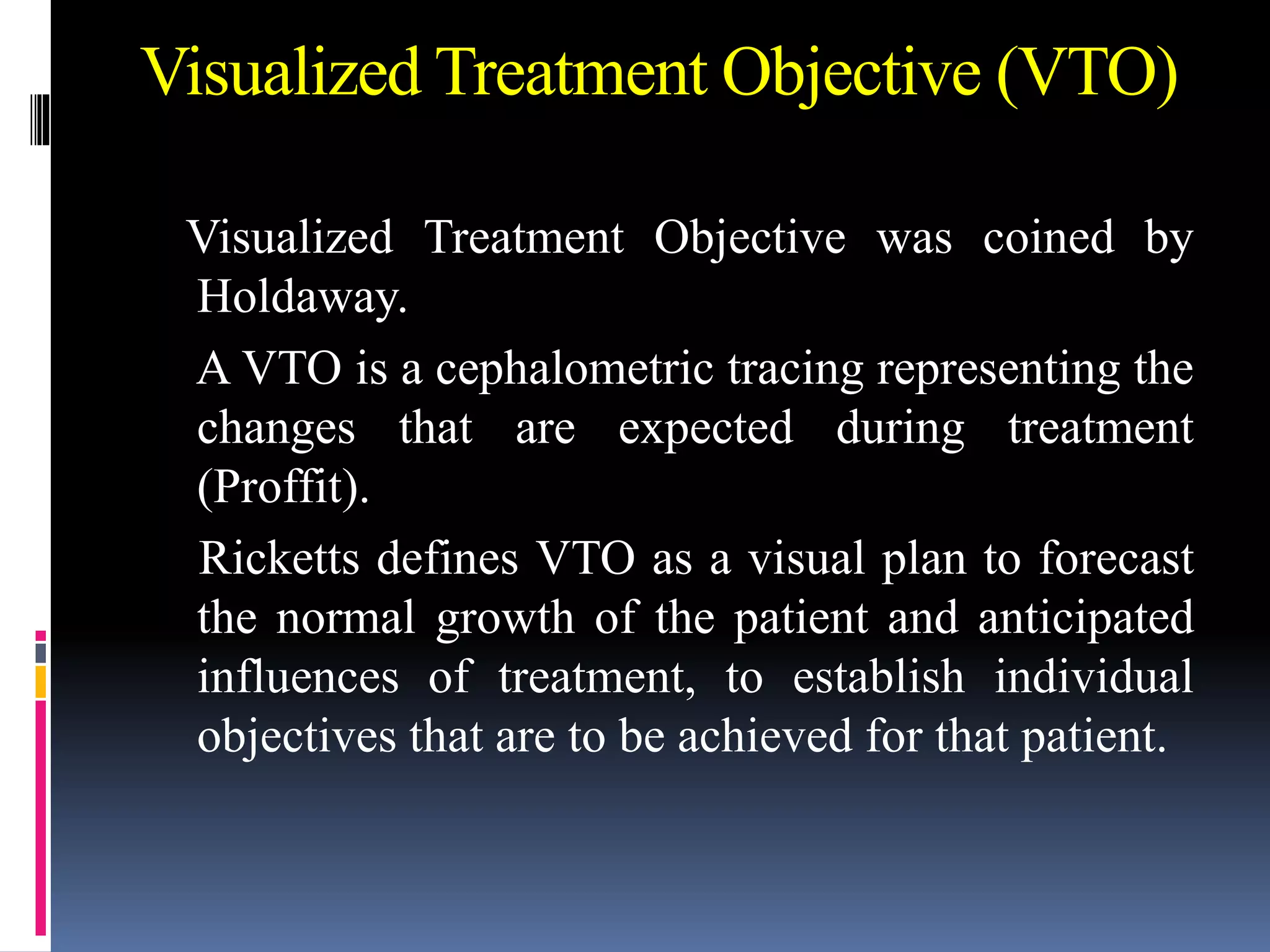 Visualized Treatment Objective (VTO)

Visualized Treatment Objective was coined by Holdaway.

A VTO is a cephalometric tracing representing the changes that are expected during treatment (Proffit).

Ricketts defines VTO as a visual plan to forecast the normal growth of the patient and anticipated influences of treatment, to establish individual objectives that are to be achieved for that patient.